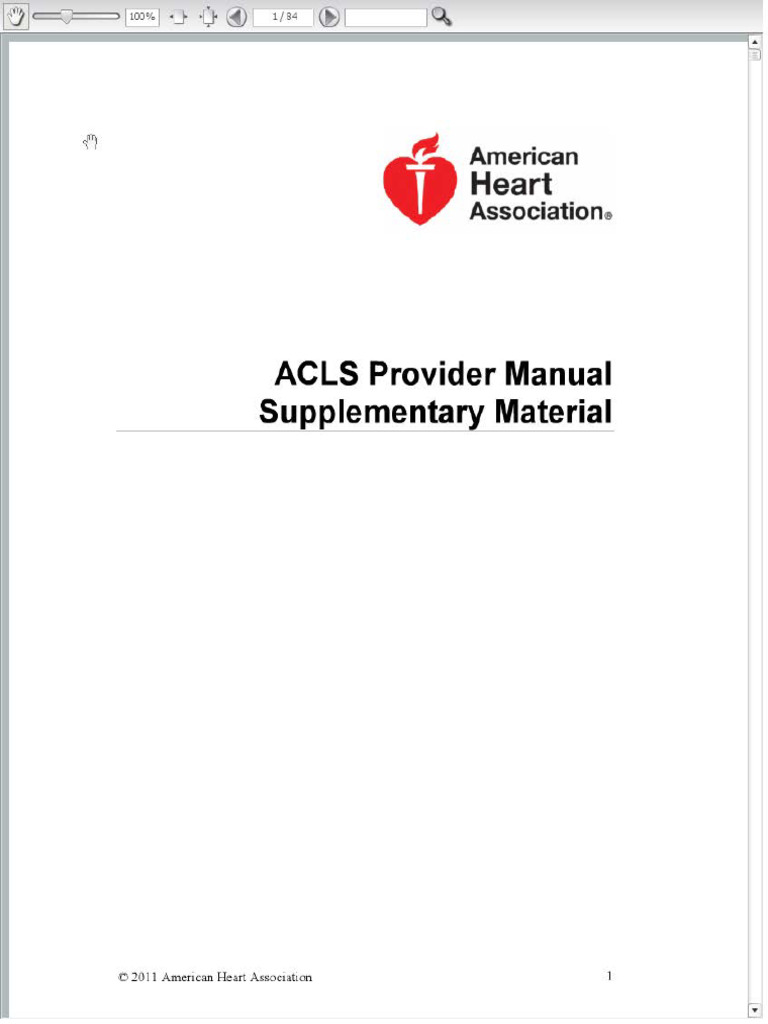 100%

1 / 84

American Heart Association®

ACLS Provider Manual Supplementary Material

© 2011 American Heart Association

1